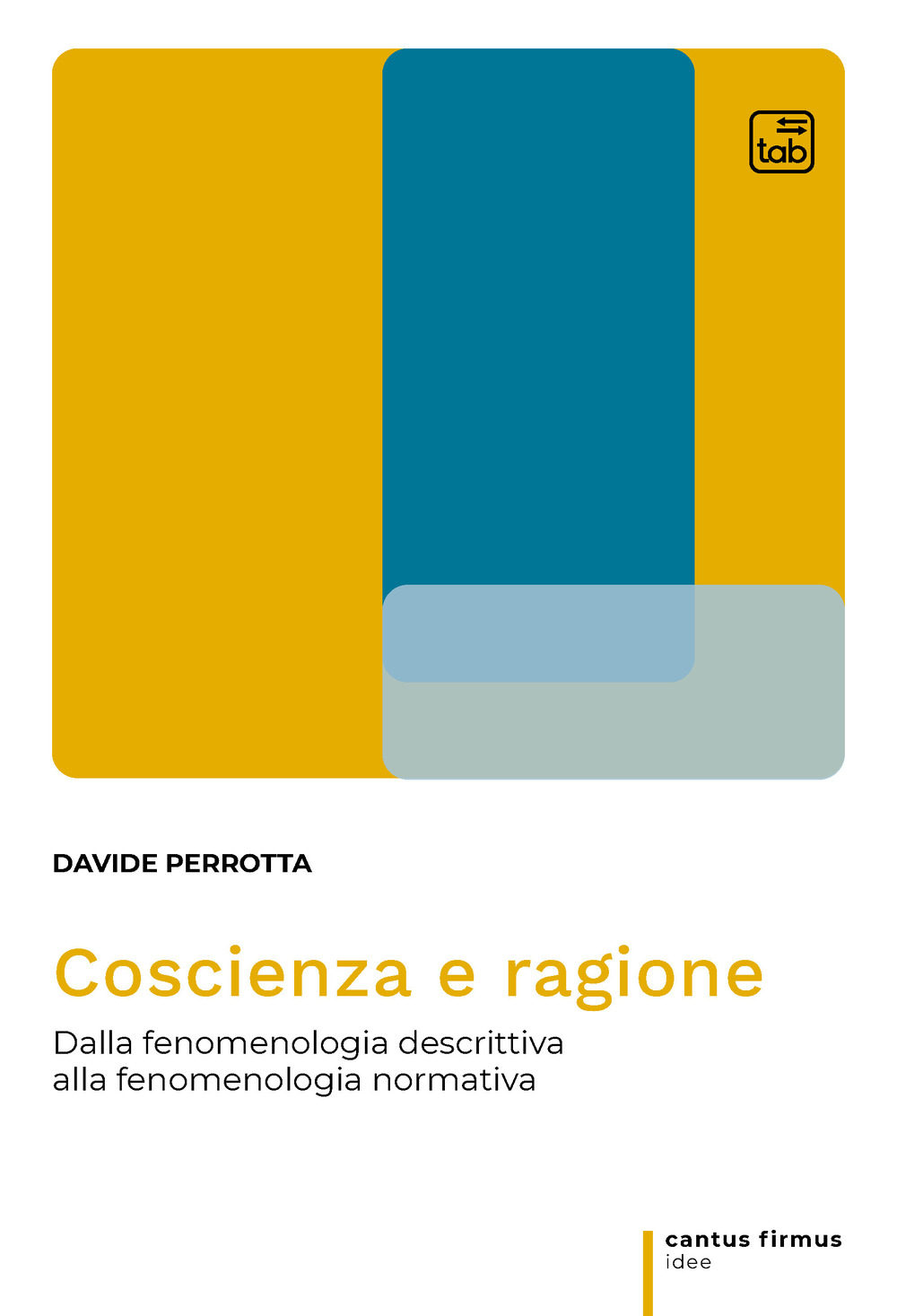 tab

DAVIDE PERROTTA

Coscienza e ragione

Dalla fenomenologia descrittiva alla fenomenologia normativa

cantus firmus
idee